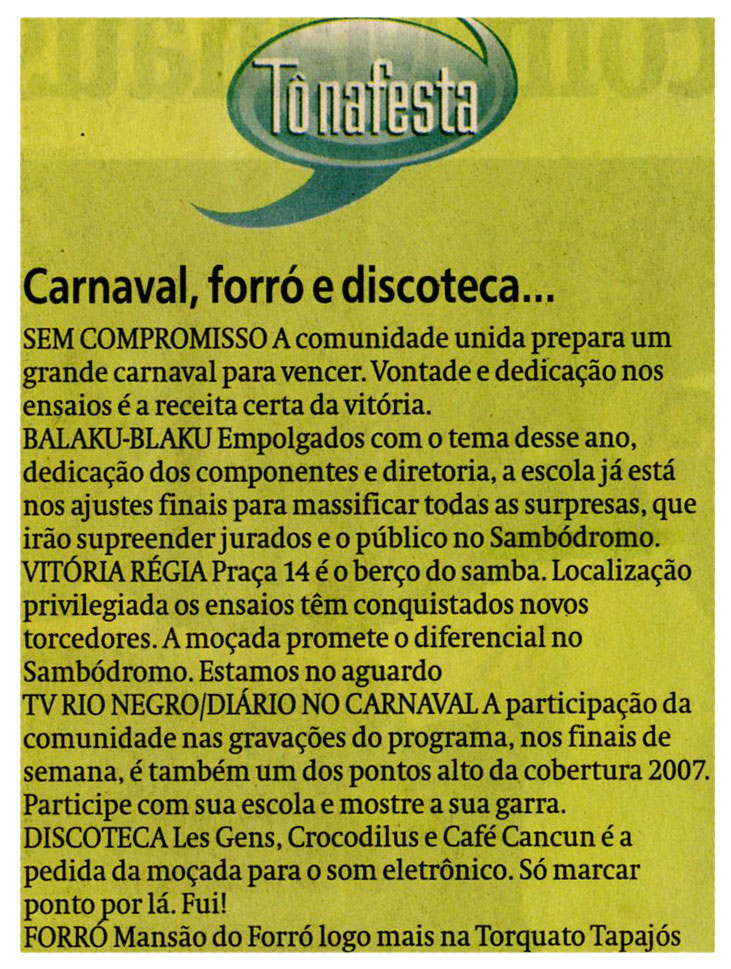 Tô na festa

Carnaval, forró e discoteca...

SEM COMPROMISSO A comunidade unida prepara um grande carnaval para vencer. Vontade e dedicação nos ensaios é a receita certa da vitória.
BALAKU-BLAKU Empolgados com o tema desse ano, dedicação dos componentes e diretoria, a escola já está nos ajustes finais para massificar todas as surpresas, que irão supreender jurados e o público no Sambódromo.
VITÓRIA RÉGIA Praça 14 é o berço do samba. Localização privilegiada os ensaios têm conquistados novos torcedores. A moçada promete o diferencial no Sambódromo. Estamos no aguardo
TV RIO NEGRO/DIÁRIO NO CARNAVAL A participação da comunidade nas gravações do programa, nos finais de semana, é também um dos pontos alto da cobertura 2007. Participe com sua escola e mostre a sua garra.
DISCOTECA Les Gens, Crocodilus e Café Cancun é a pedida da moçada para o som eletrônico. Só marcar ponto por lá. Fui!
FORRÓ Mansão do Forró logo mais na Torquato Tapajós